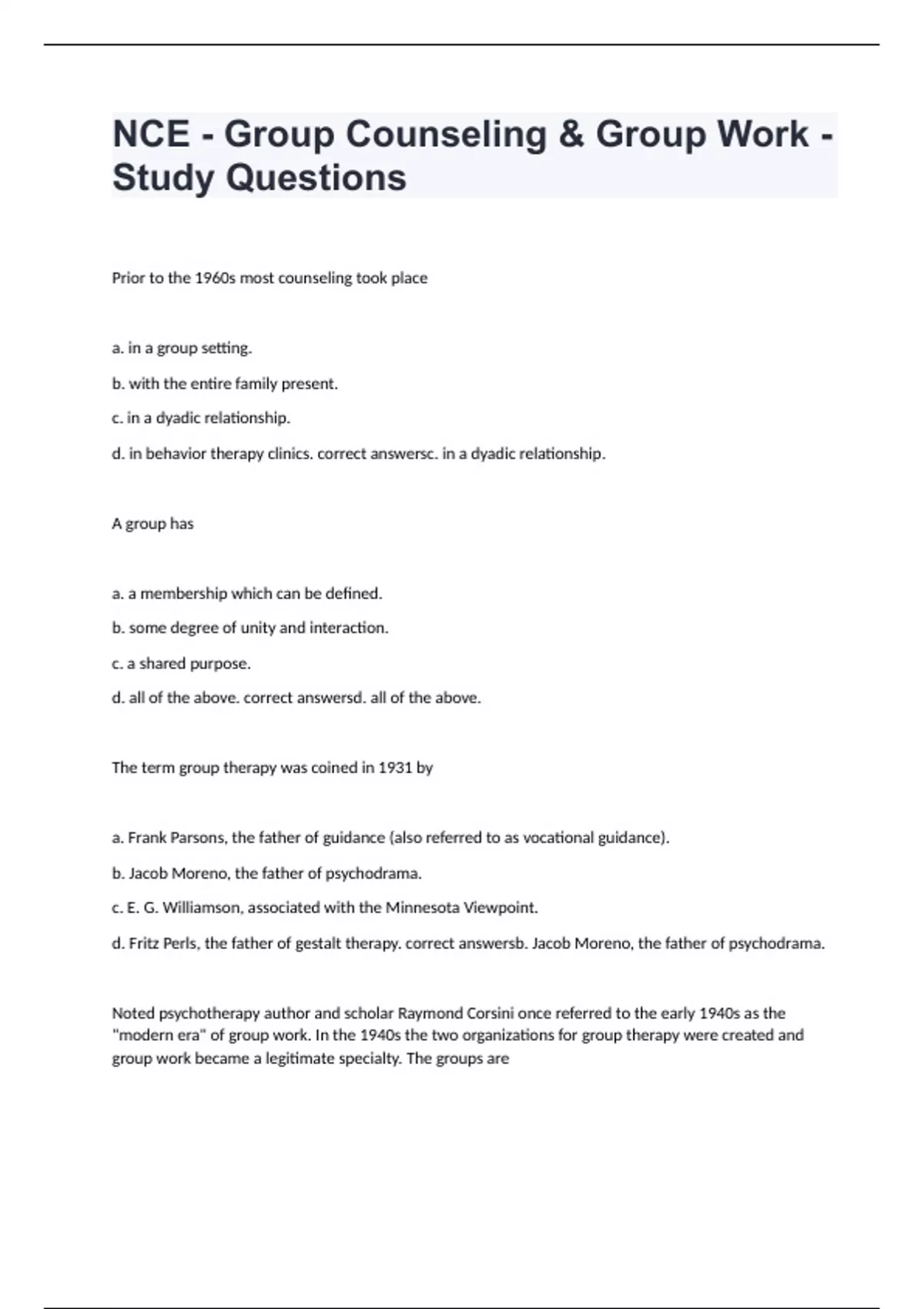 NCE - Group Counseling & Group Work - Study Questions

Prior to the 1960s most counseling took place

a. in a group setting.

b. with the entire family present.

c. in a dyadic relationship.

d. in behavior therapy clinics. correct answersc. in a dyadic relationship.

A group has

a. a membership which can be defined.

b. some degree of unity and interaction.

c. a shared purpose.

d. all of the above. correct answersd. all of the above.

The term group therapy was coined in 1931 by

a. Frank Parsons, the father of guidance (also referred to as vocational guidance).

b. Jacob Moreno, the father of psychodrama.

c. E. G. Williamson, associated with the Minnesota Viewpoint.

d. Fritz Perls, the father of gestalt therapy. correct answersb. Jacob Moreno, the father of psychodrama.

Noted psychotherapy author and scholar Raymond Corsini once referred to the early 1940s as the "modern era" of group work. In the 1940s the two organizations for group therapy were created and group work became a legitimate specialty. The groups are